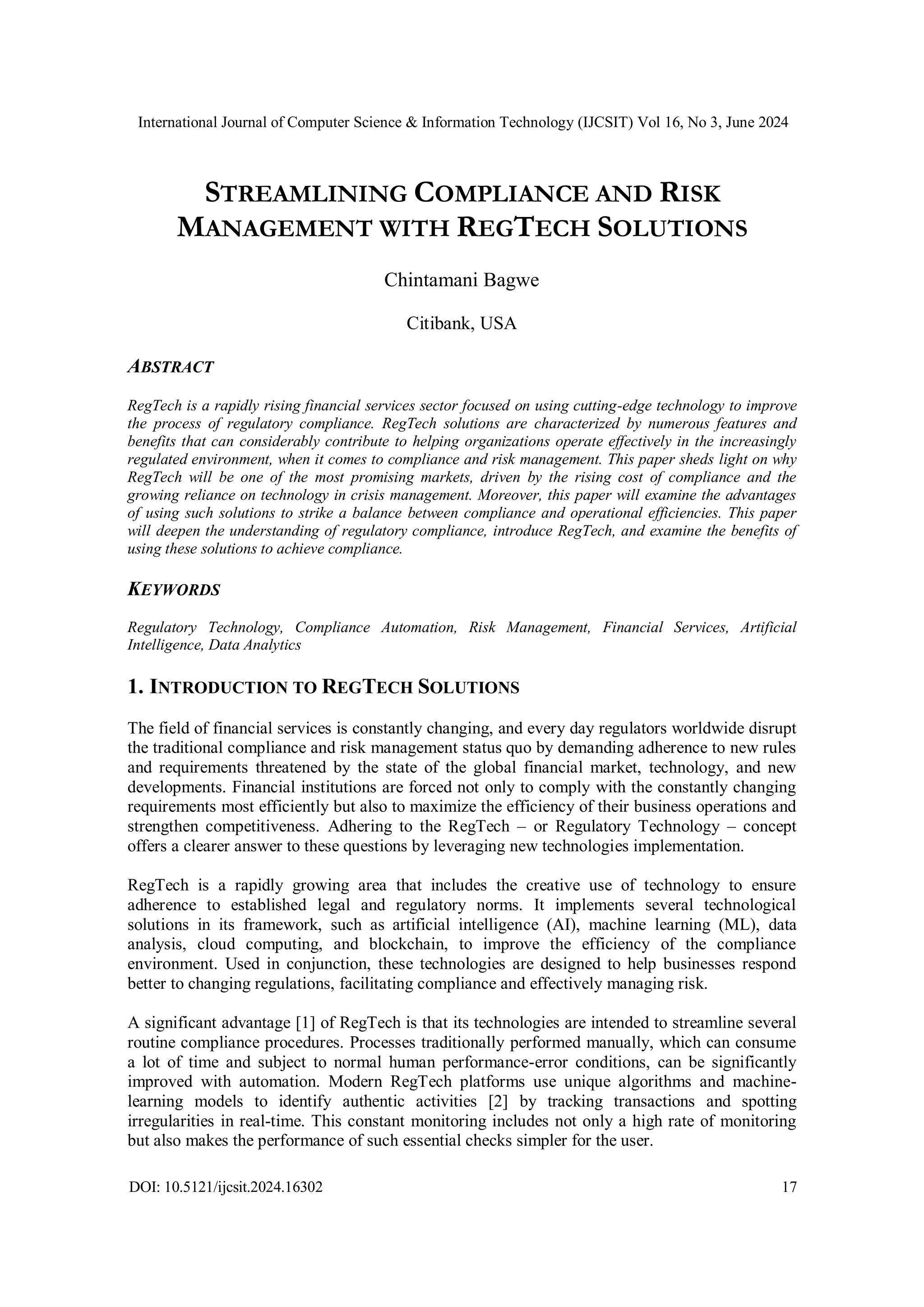 International Journal of Computer Science & Information Technology (IJCSIT) Vol 16, No 3, June 2024

STREAMLINING COMPLIANCE AND RISK MANAGEMENT WITH REGTECH SOLUTIONS

Chintamani Bagwe

Citibank, USA

ABSTRACT

RegTech is a rapidly rising financial services sector focused on using cutting-edge technology to improve the process of regulatory compliance. RegTech solutions are characterized by numerous features and benefits that can considerably contribute to helping organizations operate effectively in the increasingly regulated environment, when it comes to compliance and risk management. This paper sheds light on why RegTech will be one of the most promising markets, driven by the rising cost of compliance and the growing reliance on technology in crisis management. Moreover, this paper will examine the advantages of using such solutions to strike a balance between compliance and operational efficiencies. This paper will deepen the understanding of regulatory compliance, introduce RegTech, and examine the benefits of using these solutions to achieve compliance.

KEYWORDS

Regulatory Technology, Compliance Automation, Risk Management, Financial Services, Artificial Intelligence, Data Analytics

1. INTRODUCTION TO REGTECH SOLUTIONS

The field of financial services is constantly changing, and every day regulators worldwide disrupt the traditional compliance and risk management status quo by demanding adherence to new rules and requirements threatened by the state of the global financial market, technology, and new developments. Financial institutions are forced not only to comply with the constantly changing requirements most efficiently but also to maximize the efficiency of their business operations and strengthen competitiveness. Adhering to the RegTech – or Regulatory Technology – concept offers a clearer answer to these questions by leveraging new technologies implementation.

RegTech is a rapidly growing area that includes the creative use of technology to ensure adherence to established legal and regulatory norms. It implements several technological solutions in its framework, such as artificial intelligence (AI), machine learning (ML), data analysis, cloud computing, and blockchain, to improve the efficiency of the compliance environment. Used in conjunction, these technologies are designed to help businesses respond better to changing regulations, facilitating compliance and effectively managing risk.

A significant advantage [1] of RegTech is that its technologies are intended to streamline several routine compliance procedures. Processes traditionally performed manually, which can consume a lot of time and subject to normal human performance-error conditions, can be significantly improved with automation. Modern RegTech platforms use unique algorithms and machine-learning models to identify authentic activities [2] by tracking transactions and spotting irregularities in real-time. This constant monitoring includes not only a high rate of monitoring but also makes the performance of such essential checks simpler for the user.

DOI: 10.5121/ijcsit.2024.16302 17